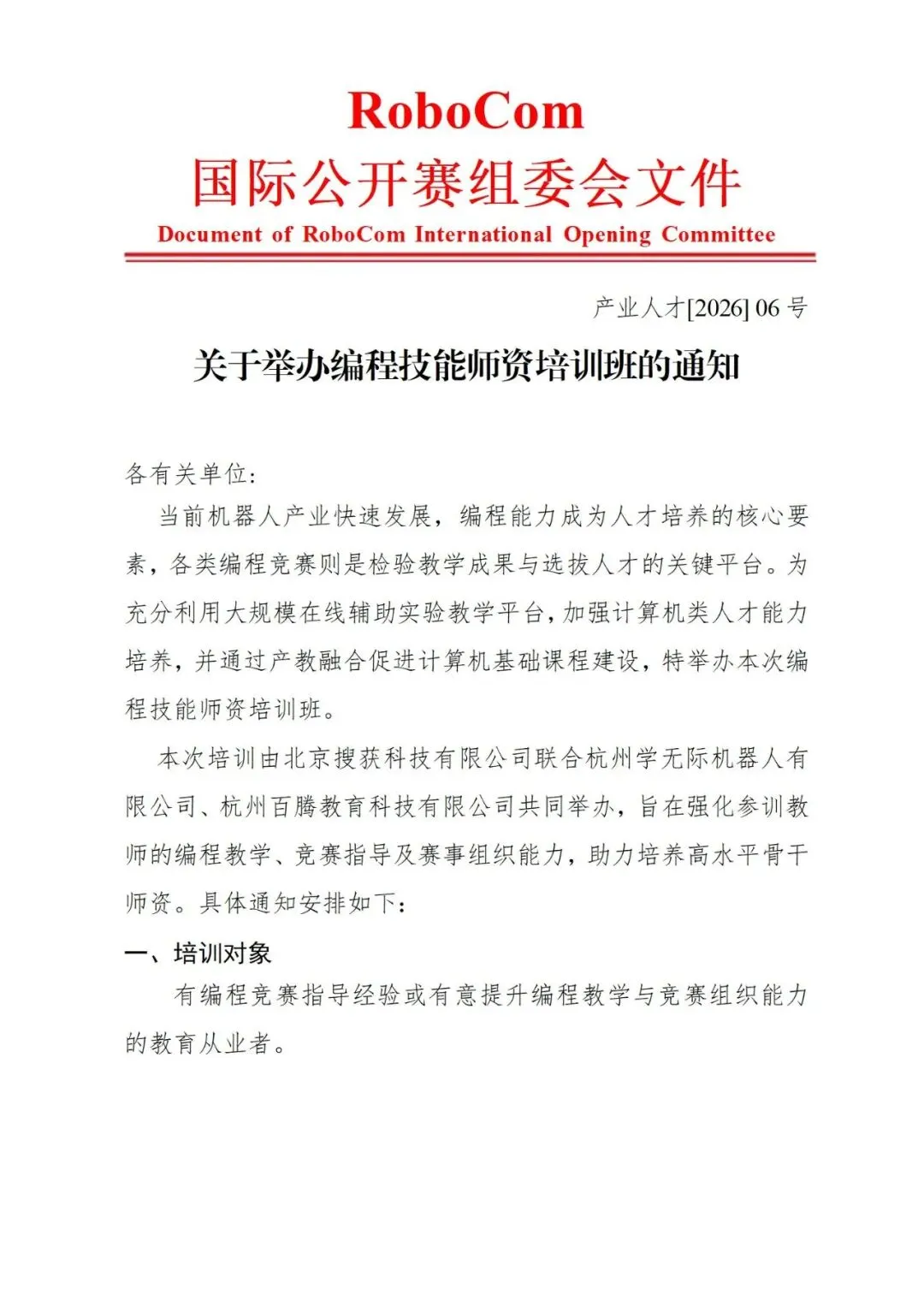 RoboCom
国际公开赛组委会文件
Document of RoboCom International Opening Committee

产业人才[2026] 06 号

关于举办编程技能师资培训班的通知

各有关单位:

当前机器人产业快速发展，编程能力成为人才培养的核心要素，各类编程竞赛则是检验教学成果与选拔人才的关键平台。为充分利用大规模在线辅助实验教学平台，加强计算机类人才能力培养，并通过产教融合促进计算机基础课程建设，特举办本次编程技能师资培训班。

本次培训由北京搜获科技有限公司联合杭州学无际机器人有限公司、杭州百腾教育科技有限公司共同举办，旨在强化参训教师的编程教学、竞赛指导及赛事组织能力，助力培养高水平骨干师资。具体通知安排如下:

一、培训对象

有编程竞赛指导经验或有意提升编程教学与竞赛组织能力的教育从业者。